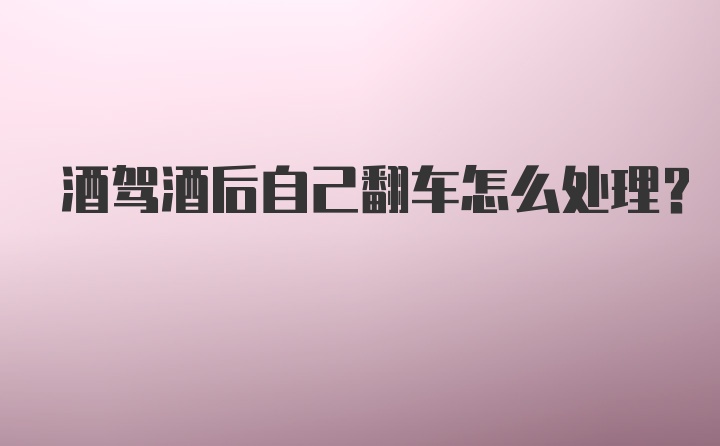 酒驾酒后自己翻车怎么处理?